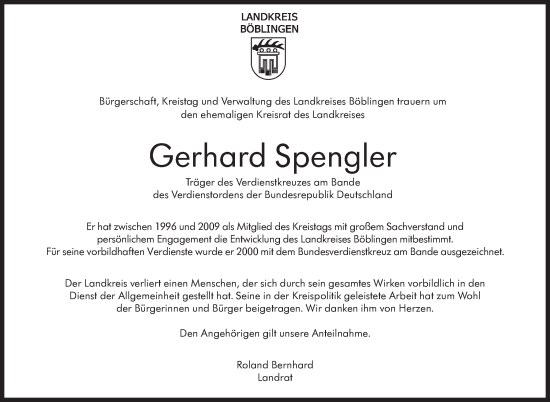 LANDKREIS
BÖBLINGEN

Bürgerschaft, Kreistag und Verwaltung des Landkreises Böblingen trauern um den ehemaligen Kreisrat des Landkreises

Gerhard Spengler

Träger des Verdienstkreuzes am Bande
des Verdienstordens der Bundesrepublik Deutschland

Er hat zwischen 1996 und 2009 als Mitglied des Kreistags mit großem Sachverstand und persönlichem Engagement die Entwicklung des Landkreises Böblingen mitbestimmt. Für seine vorbildhaften Verdienste wurde er 2000 mit dem Bundesverdienstkreuz am Bande ausgezeichnet.

Der Landkreis verliert einen Menschen, der sich durch sein gesamtes Wirken vorbildlich in den Dienst der Allgemeinheit gestellt hat. Seine in der Kreispolitik geleistete Arbeit hat zum Wohl der Bürgerinnen und Bürger beigetragen. Wir danken ihm von Herzen.

Den Angehörigen gilt unsere Anteilnahme.

Roland Bernhard
Landrat